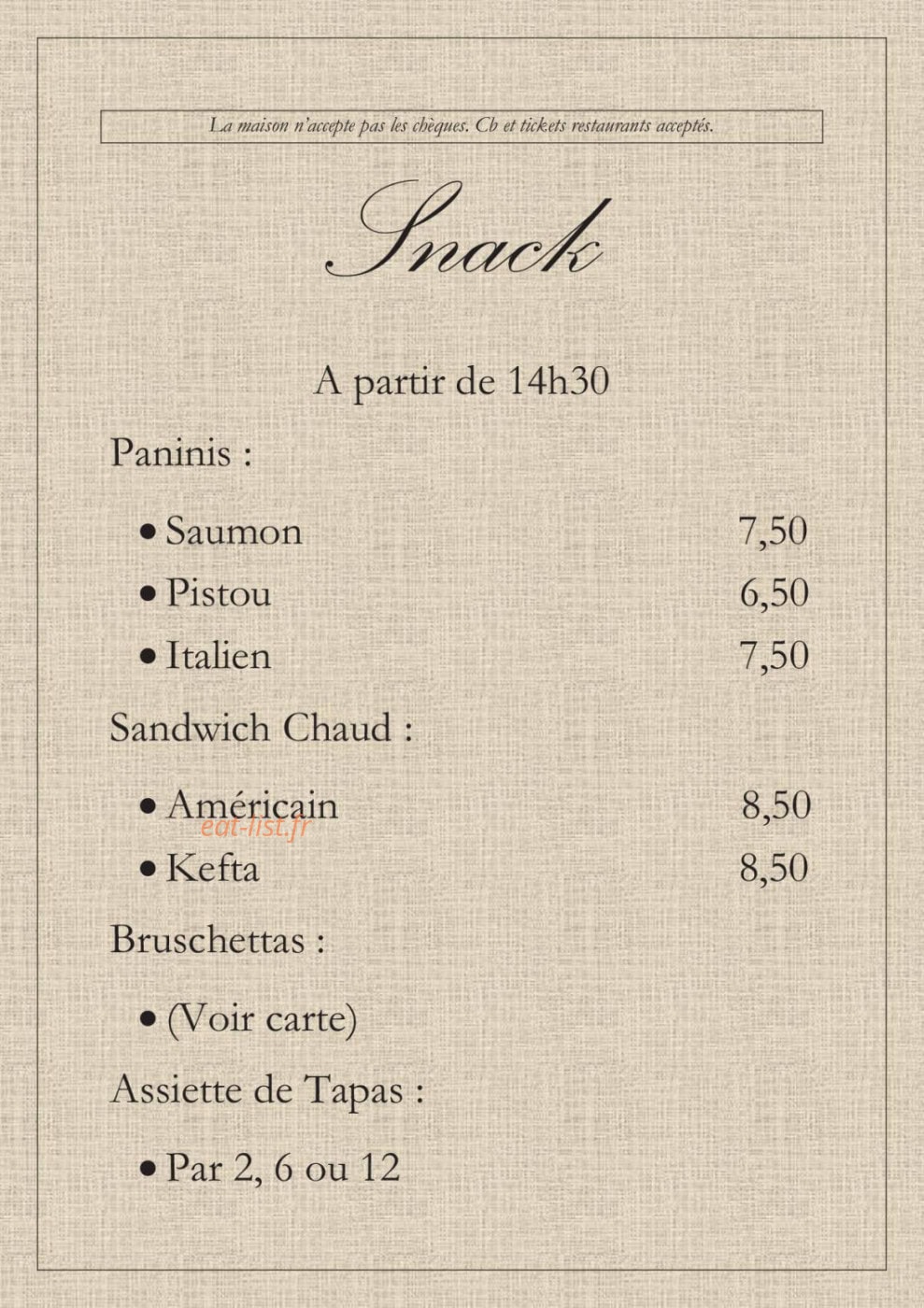 La maison n'accepte pas les chèques. Cb et tickets restaurants acceptés.

Snack

A partir de 14h30

Paninis :

• Saumon 7,50
• Pistou 6,50
• Italien 7,50

Sandwich Chaud :

• Américain 8,50
eat-list.fr
• Kefta 8,50

Bruschettas :

• (Voir carte)

Assiette de Tapas :

• Par 2, 6 ou 12